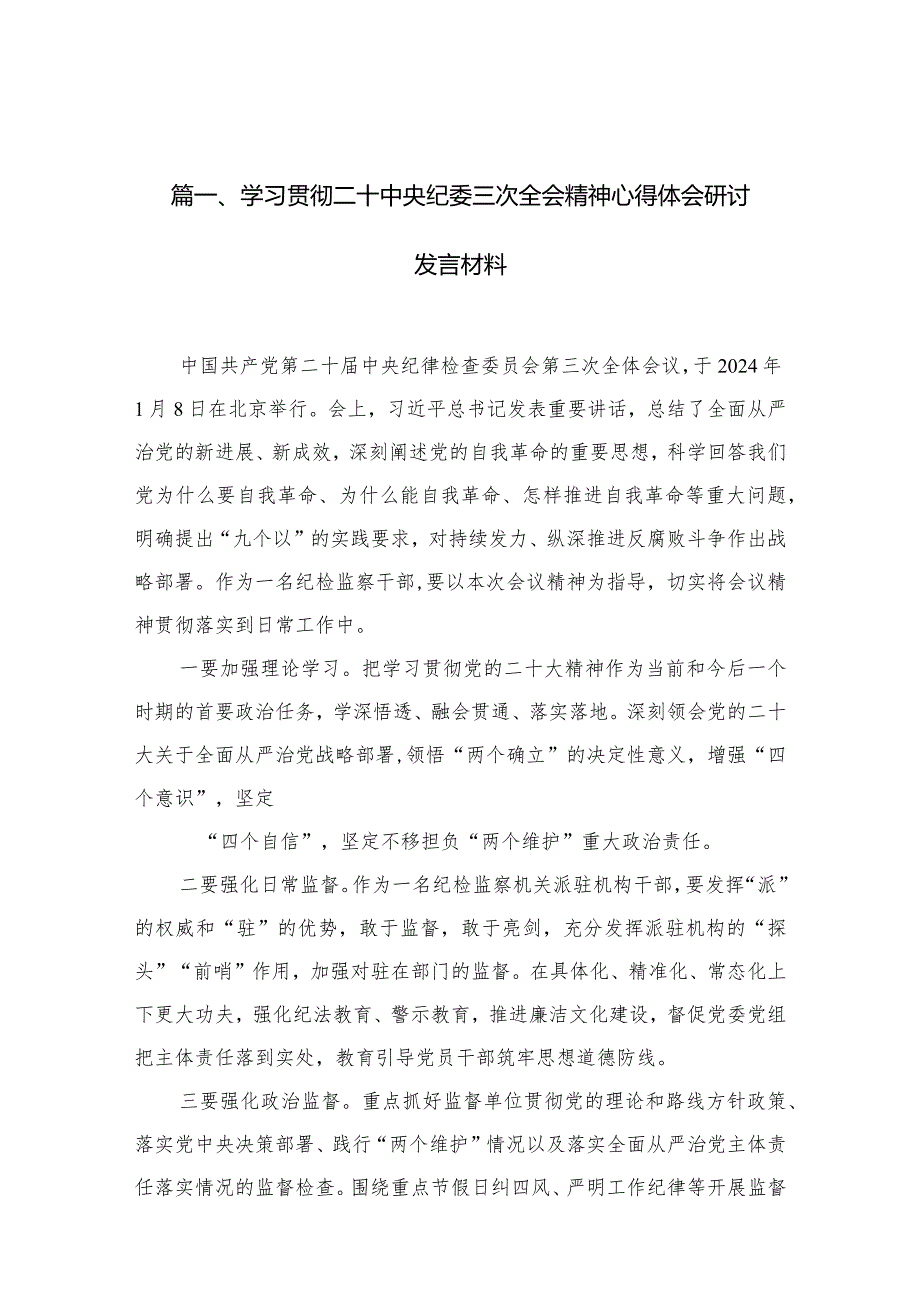 篇一、学习贯彻二十中央纪委三次全会精神心得体会研讨发言材料

中国共产党第二十届中央纪律检查委员会第三次全体会议，于2024年1月8日在北京举行。会上，习近平总书记发表重要讲话，总结了全面从严治党的新进展、新成效，深刻阐述党的自我革命的重要思想，科学回答我们党为什么要自我革命、为什么能自我革命、怎样推进自我革命等重大问题，明确提出“九个以”的实践要求，对持续发力、纵深推进反腐败斗争作出战略部署。作为一名纪检监察干部，要以本次会议精神为指导，切实将会议精神贯彻落实到日常工作中。

一要加强理论学习。把学习贯彻党的二十大精神作为当前和今后一个时期的首要政治任务，学深悟透、融会贯通、落实落地。深刻领会党的二十大关于全面从严治党战略部署，领悟“两个确立”的决定性意义，增强“四个意识”，坚定

“四个自信”，坚定不移担负“两个维护”重大政治责任。

二要强化日常监督。作为一名纪检监察机关派驻机构干部，要发挥“派”的权威和“驻”的优势，敢于监督，敢于亮剑，充分发挥派驻机构的“探头”“前哨”作用，加强对驻在部门的监督。在具体化、精准化、常态化上下更大功夫，强化纪法教育、警示教育，推进廉洁文化建设，督促党委党组把主体责任落到实处，教育引导党员干部筑牢思想道德防线。

三要强化政治监督。重点抓好监督单位贯彻党的理论和路线方针政策、落实党中央决策部署、践行“两个维护”情况以及落实全面从严治党主体责任落实情况的监督检查。围绕重点节假日纠四风、严明工作纪律等开展监督